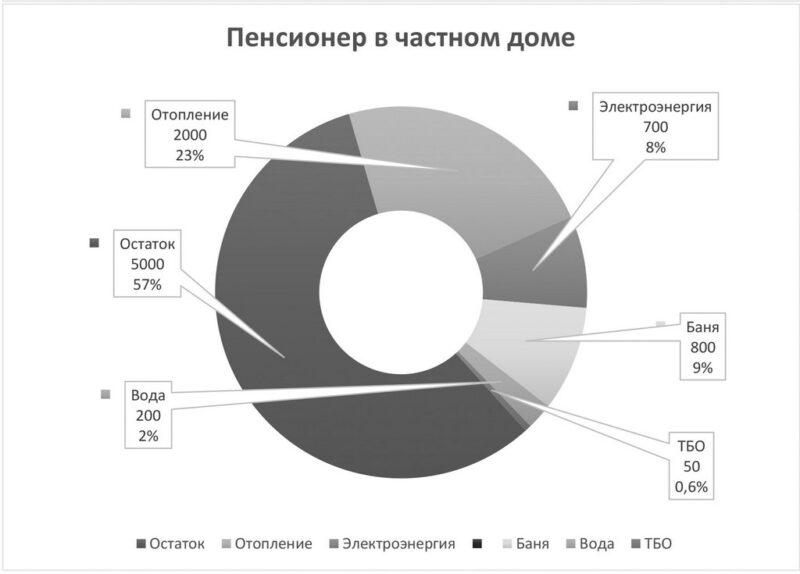 Пенсионер в частном доме

Отопление
2000
23%

Электроэнергия
700
8%

Остаток
5000
57%

Баня
800
9%

Вода
200
2%

ТБО
50
0,6%

Остаток  Отопление  Электроэнергия  Баня  Вода  ТБО